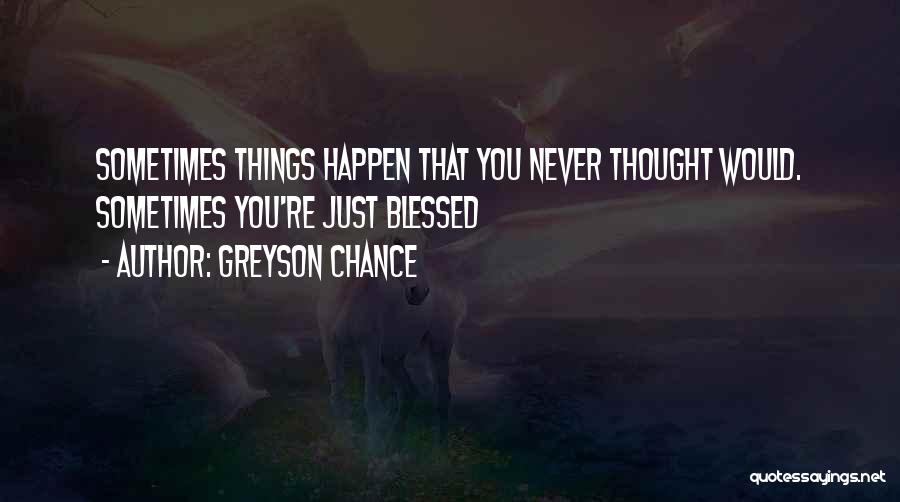 SOMETIMES THINGS HAPPEN THAT YOU NEVER THOUGHT WOULD. SOMETIMES YOU'RE JUST BLESSED

- AUTHOR: GREYSON CHANCE

quotessayings.net